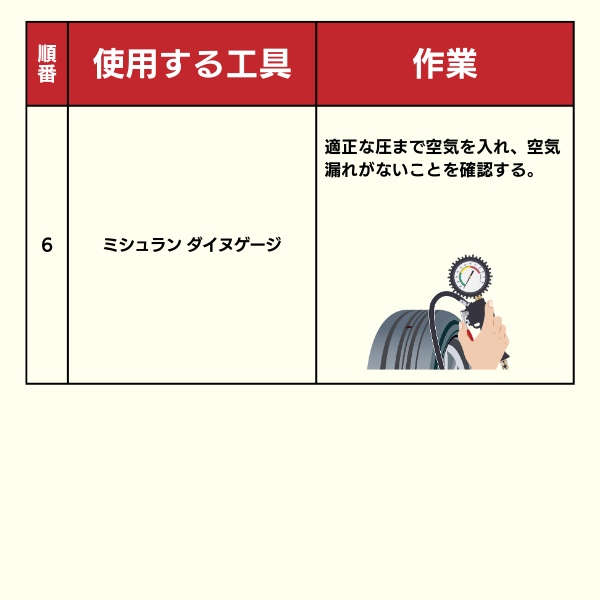 | 順番 | 使用する工具 | 作業 |
|---|---|---|
| 6 | ミシュラン ダイヌゲージ | 適正な圧まで空気を入れ、空気漏れがないことを確認する。 |